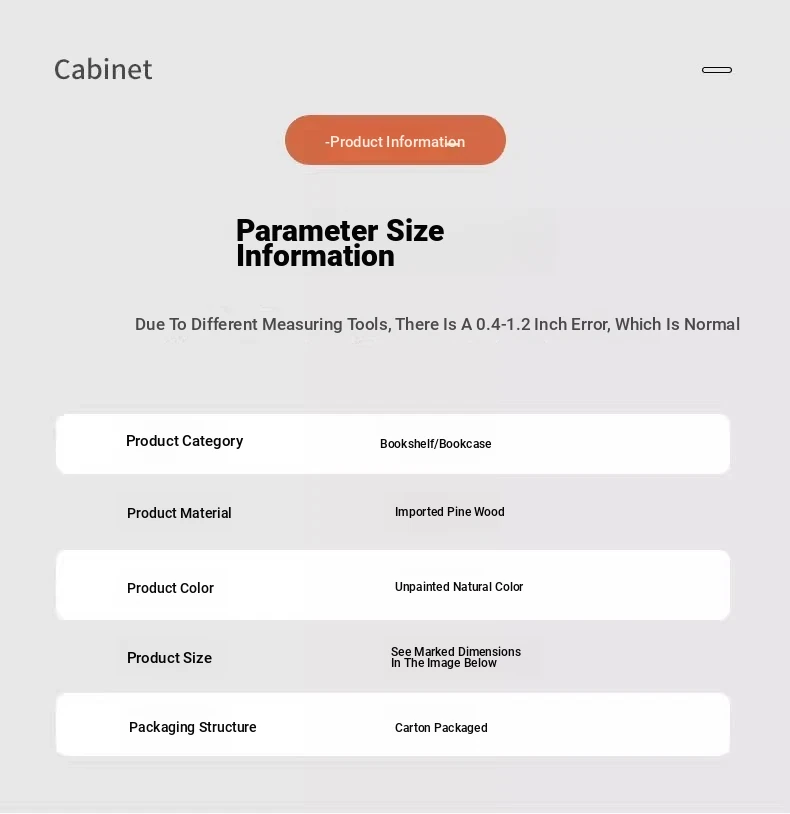 Cabinet

-Product Information

Parameter Size Information

Due To Different Measuring Tools, There Is A 0.4-1.2 Inch Error, Which Is Normal

Product Category
Bookshelf/Bookcase

Product Material
Imported Pine Wood

Product Color
Unpainted Natural Color

Product Size
See Marked Dimensions In The Image Below

Packaging Structure
Carton Packaged